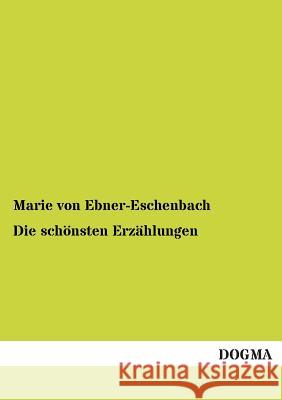 Marie von Ebner-Eschenbach

Die schönsten Erzählungen

DOGMA

Kraina Książek